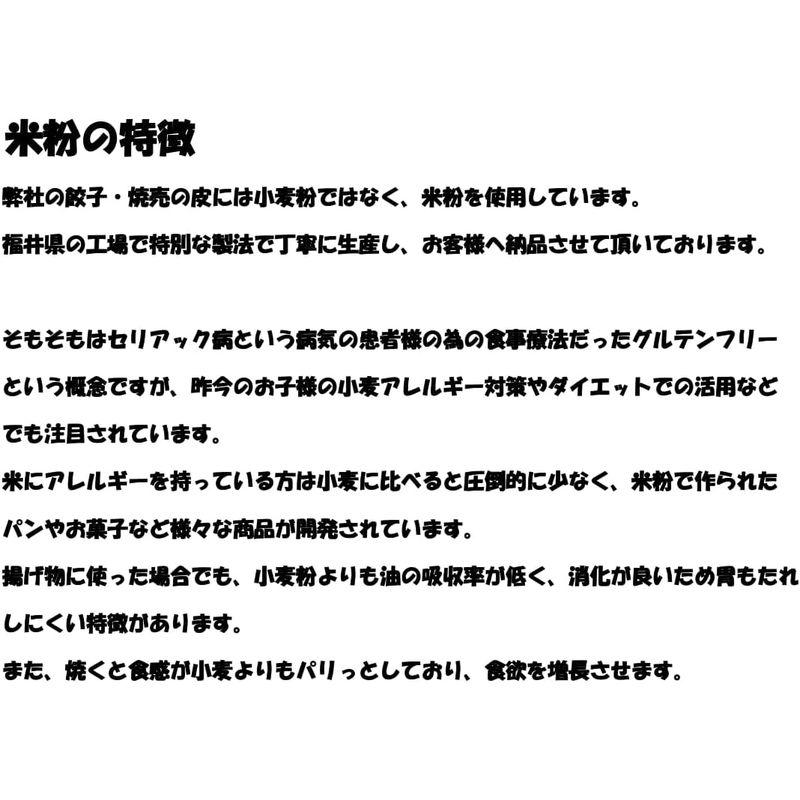 米粉の特徴

弊社の餃子・焼売の皮には小麦粉ではなく、米粉を使用しています。
福井県の工場で特別な製法で丁寧に生産し、お客様へ納品させて頂いております。

そもそもはセリアック病という病気の患者様の為の食事療法だったグルテンフリーという概念ですが、昨今のお子様の小麦アレルギー対策やダイエットでの活用などでも注目されています。
米にアレルギーを持っている方は小麦に比べると圧倒的に少なく、米粉で作られたパンやお菓子など様々な商品が開発されています。
揚げ物に使った場合でも、小麦粉よりも油の吸収率が低く、消化が良いため胃もたれしにくい特徴があります。
また、焼くと食感が小麦よりもパリっとしており、食欲を増長させます。